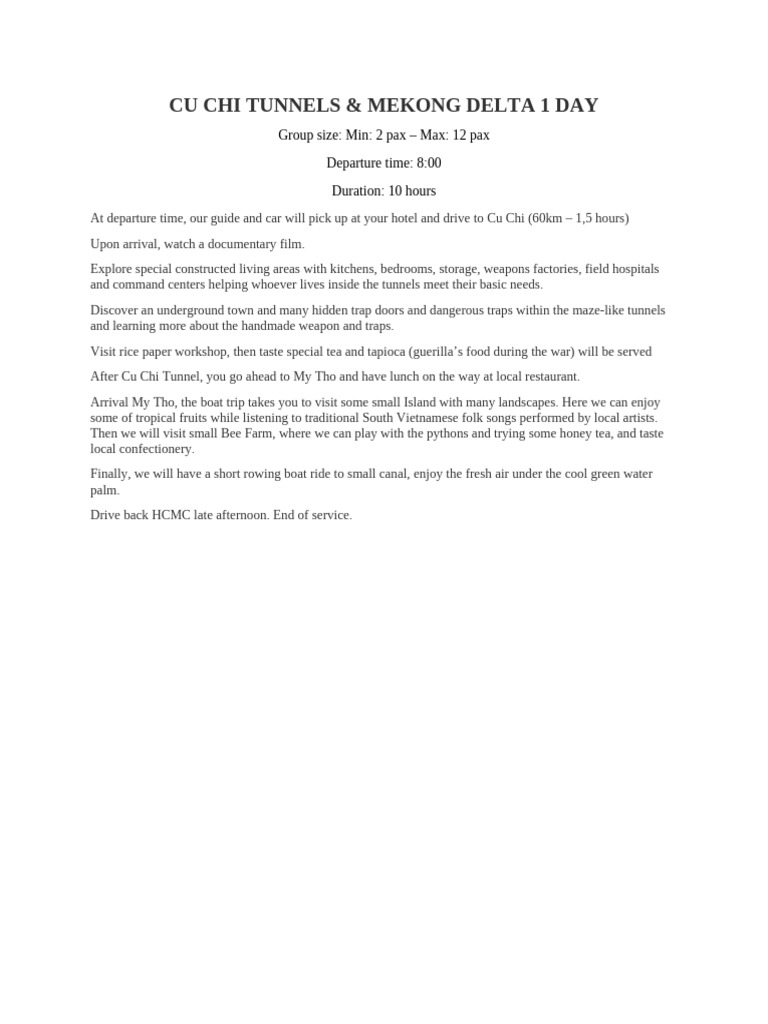 CU CHI TUNNELS & MEKONG DELTA 1 DAY

Group size: Min: 2 pax – Max: 12 pax

Departure time: 8:00

Duration: 10 hours

At departure time, our guide and car will pick up at your hotel and drive to Cu Chi (60km – 1,5 hours)

Upon arrival, watch a documentary film.

Explore special constructed living areas with kitchens, bedrooms, storage, weapons factories, field hospitals and command centers helping whoever lives inside the tunnels meet their basic needs.

Discover an underground town and many hidden trap doors and dangerous traps within the maze-like tunnels and learning more about the handmade weapon and traps.

Visit rice paper workshop, then taste special tea and tapioca (guerilla's food during the war) will be served

After Cu Chi Tunnel, you go ahead to My Tho and have lunch on the way at local restaurant.

Arrival My Tho, the boat trip takes you to visit some small Island with many landscapes. Here we can enjoy some of tropical fruits while listening to traditional South Vietnamese folk songs performed by local artists. Then we will visit small Bee Farm, where we can play with the pythons and trying some honey tea, and taste local confectionery.

Finally, we will have a short rowing boat ride to small canal, enjoy the fresh air under the cool green water palm.

Drive back HCMC late afternoon. End of service.